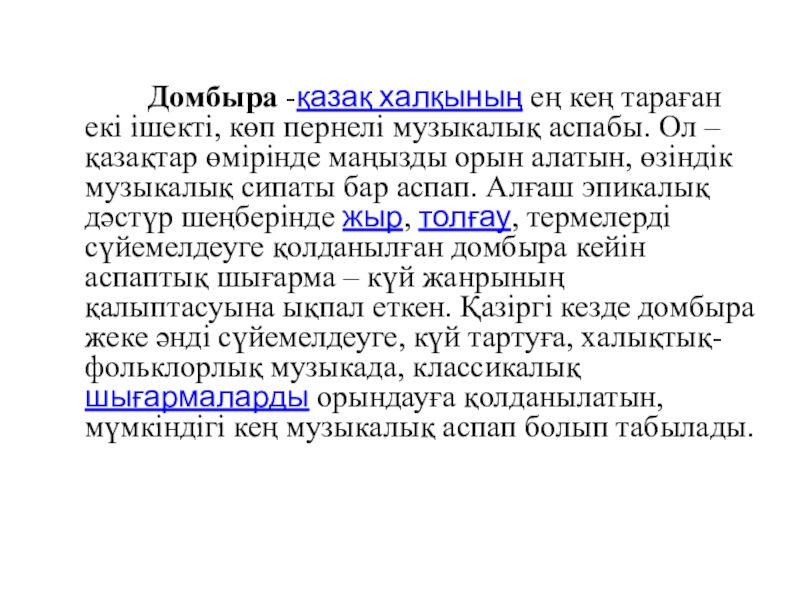 Домбыра -қазақ халқының ең кең тараған екі ішекті, көп пернелі музыкалық аспабы. Ол – қазақтар өмірінде маңызды орын алатын, өзіндік музыкалық сипаты бар аспап. Алғаш эпикалық дәстүр шеңберінде жыр, толғау, термелерді сүйемелдеуге қолданылған домбыра кейін аспаптық шығарма – күй жанрының қалыптасуына ықпал еткен. Қазіргі кезде домбыра жеке әнді сүйемелдеуге, күй тартуға, халықтық-фольклорлық музыкада, классикалық шығармаларды орындауға қолданылатын, мүмкіндігі кең музыкалық аспап болып табылады.